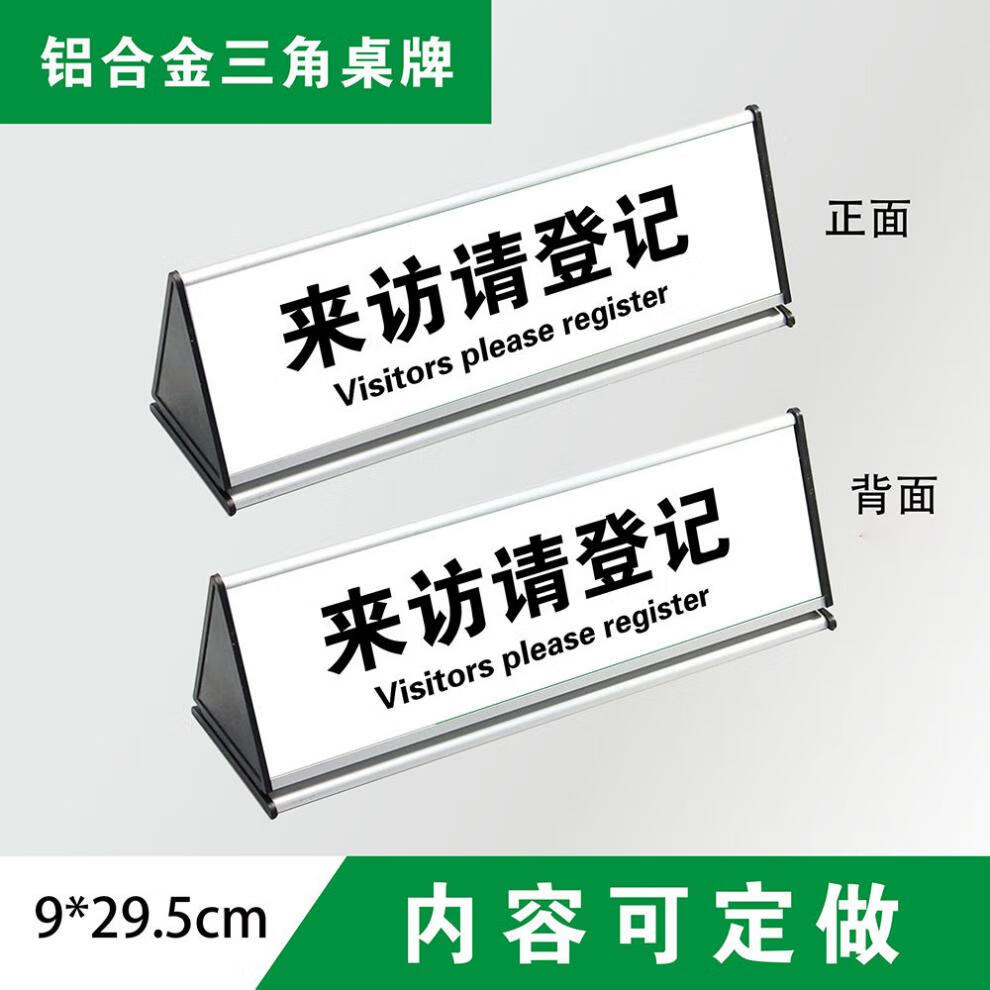 铝合金三角桌牌

来访请登记
Visitors please register

正面

来访请登记
Visitors please register

背面

9*29.5cm

内容可定做